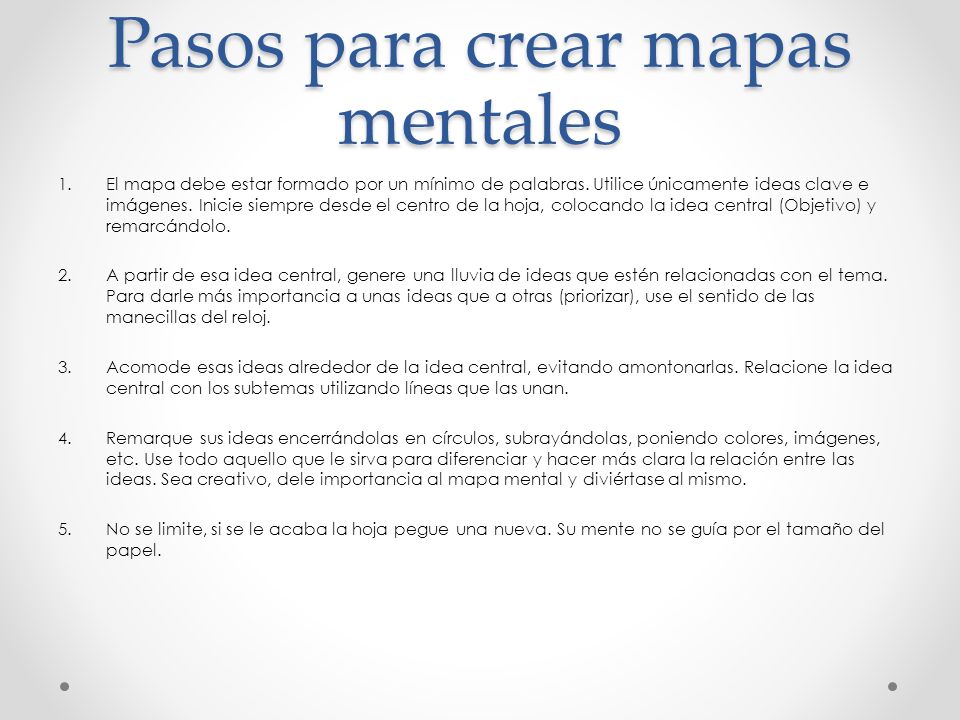 Pasos para crear mapas mentales

1. El mapa debe estar formado por un mínimo de palabras. Utilice únicamente ideas clave e imágenes. Inicie siempre desde el centro de la hoja, colocando la idea central (Objetivo) y remarcándolo.

2. A partir de esa idea central, genere una lluvia de ideas que estén relacionadas con el tema. Para darle más importancia a unas ideas que a otras (priorizar), use el sentido de las manecillas del reloj.

3. Acomode esas ideas alrededor de la idea central, evitando amontonarlas. Relacione la idea central con los subtemas utilizando líneas que las unan.

4. Remarque sus ideas encerrándolas en círculos, subrayándolas, poniendo colores, imágenes, etc. Use todo aquello que le sirva para diferenciar y hacer más clara la relación entre las ideas. Sea creativo, dele importancia al mapa mental y diviértase al mismo.

5. No se limite, si se le acaba la hoja pegue una nueva. Su mente no se guía por el tamaño del papel.